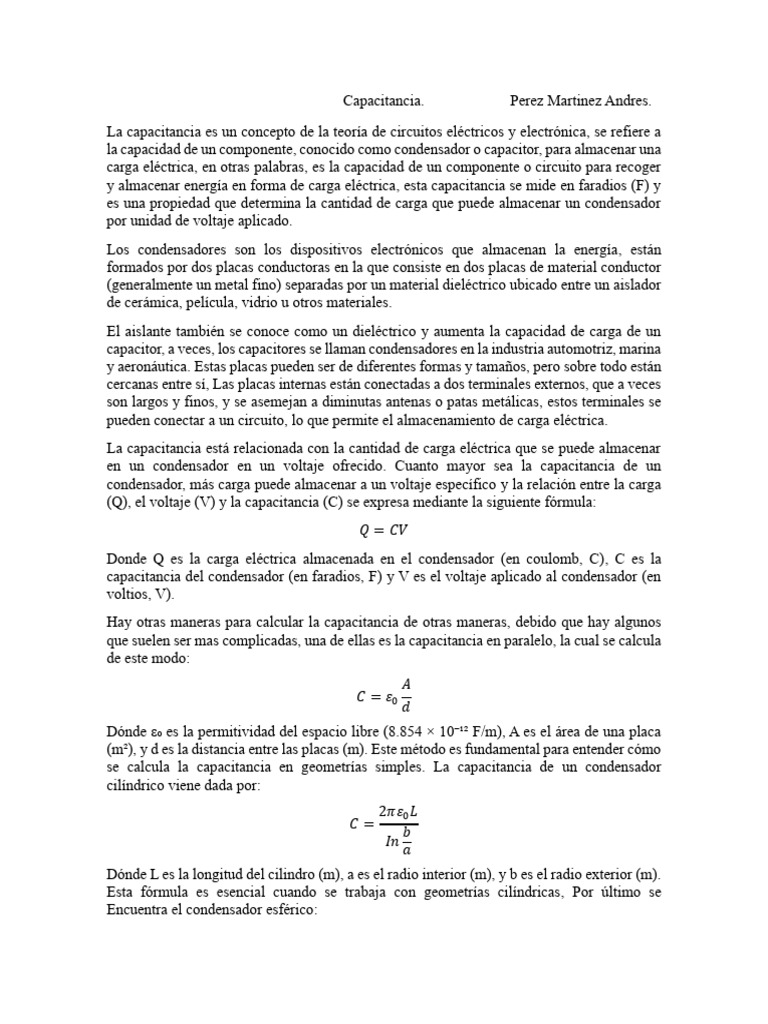 Capacitancia.                    Perez Martinez Andres.

La capacitancia es un concepto de la teoría de circuitos eléctricos y electrónica, se refiere a la capacidad de un componente, conocido como condensador o capacitor, para almacenar una carga eléctrica, en otras palabras, es la capacidad de un componente o circuito para recoger y almacenar energía en forma de carga eléctrica, esta capacitancia se mide en faradios (F) y es una propiedad que determina la cantidad de carga que puede almacenar un condensador por unidad de voltaje aplicado.

Los condensadores son los dispositivos electrónicos que almacenan la energía, están formados por dos placas conductoras en la que consiste en dos placas de material conductor (generalmente un metal fino) separadas por un material dieléctrico ubicado entre un aislador de cerámica, película, vidrio u otros materiales.

El aislante también se conoce como un dieléctrico y aumenta la capacidad de carga de un capacitor, a veces, los capacitores se llaman condensadores en la industria automotriz, marina y aeronáutica. Estas placas pueden ser de diferentes formas y tamaños, pero sobre todo están cercanas entre sí, Las placas internas están conectadas a dos terminales externos, que a veces son largos y finos, y se asemejan a diminutas antenas o patas metálicas, estos terminales se pueden conectar a un circuito, lo que permite el almacenamiento de carga eléctrica.

La capacitancia está relacionada con la cantidad de carga eléctrica que se puede almacenar en un condensador en un voltaje ofrecido. Cuanto mayor sea la capacitancia de un condensador, más carga puede almacenar a un voltaje específico y la relación entre la carga (Q), el voltaje (V) y la capacitancia (C) se expresa mediante la siguiente fórmula:

$Q = CV$

Donde Q es la carga eléctrica almacenada en el condensador (en coulomb, C), C es la capacitancia del condensador (en faradios, F) y V es el voltaje aplicado al condensador (en voltios, V).

Hay otras maneras para calcular la capacitancia de otras maneras, debido que hay algunos que suelen ser mas complicadas, una de ellas es la capacitancia en paralelo, la cual se calcula de este modo:

$C = \varepsilon_0 \frac{A}{d}$

Dónde ε₀ es la permitividad del espacio libre (8.854 × 10⁻¹² F/m), A es el área de una placa (m²), y d es la distancia entre las placas (m). Este método es fundamental para entender cómo se calcula la capacitancia en geometrías simples. La capacitancia de un condensador cilíndrico viene dada por:

$C = \frac{2\pi\varepsilon_0 L}{In\frac{b}{a}}$

Dónde L es la longitud del cilindro (m), a es el radio interior (m), y b es el radio exterior (m). Esta fórmula es esencial cuando se trabaja con geometrías cilíndricas, Por último se Encuentra el condensador esférico: